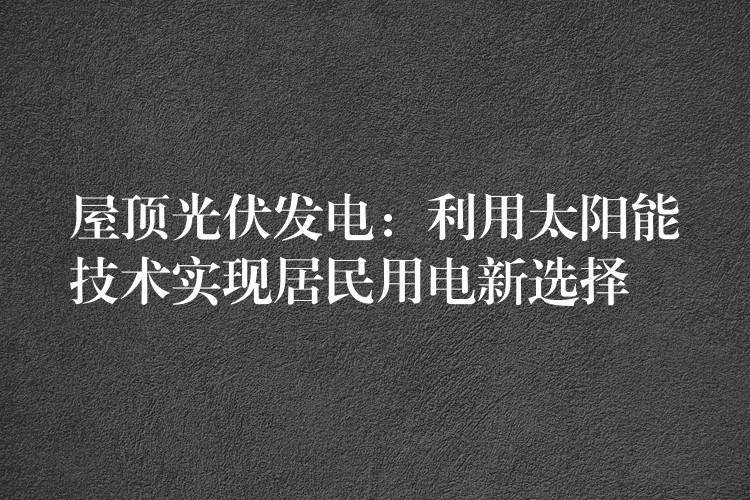 屋顶光伏发电：利用太阳能技术实现居民用电新选择